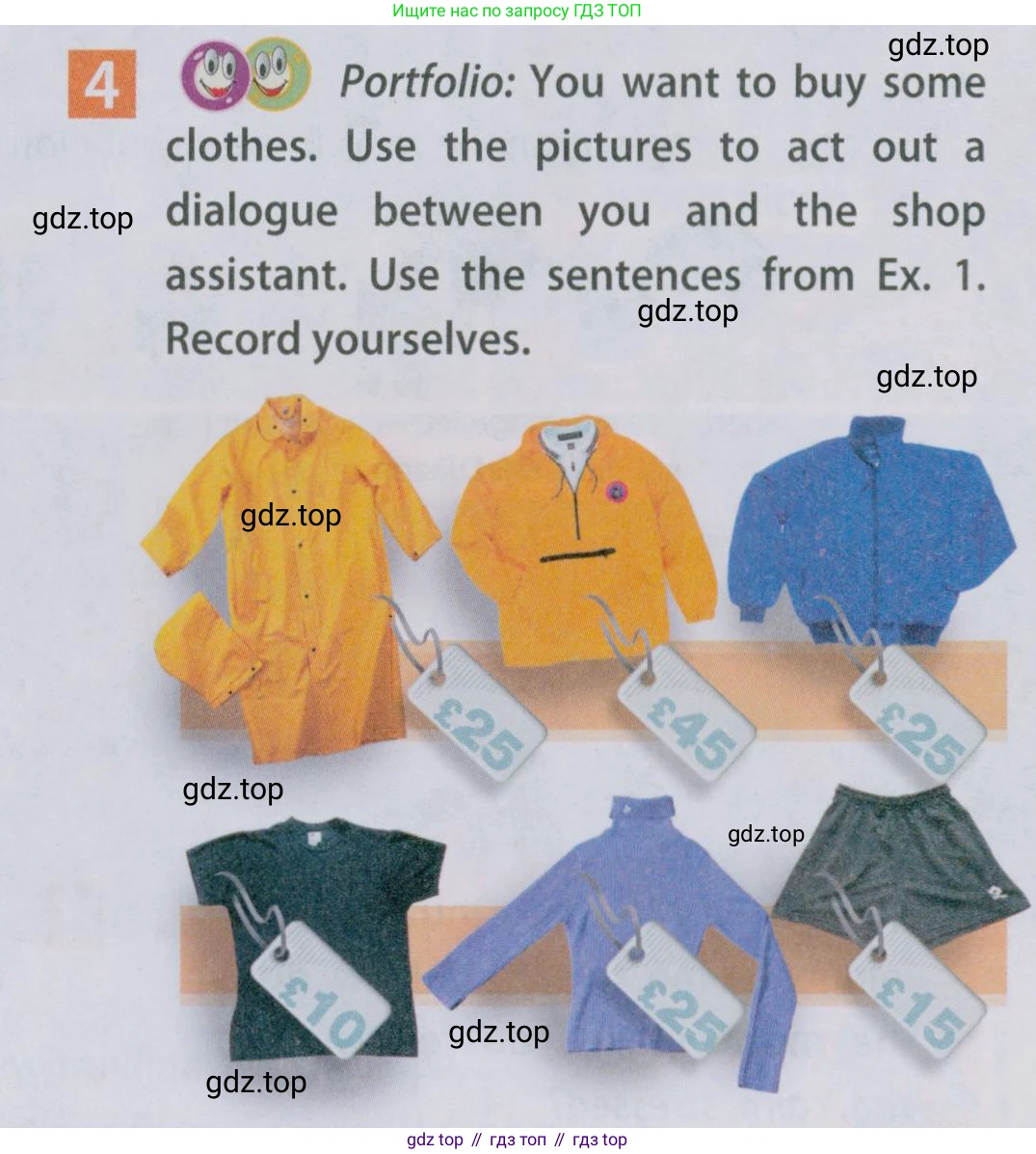 Ищите нас по запросу ГДЗ ТОП

4 Portfolio: You want to buy some clothes. Use the pictures to act out a dialogue between you and the shop assistant. Use the sentences from Ex. 1. Record yourselves.

£25

£45

£25

£10

£25

£15

gdz top // гдз топ // гдз top

gdz.top